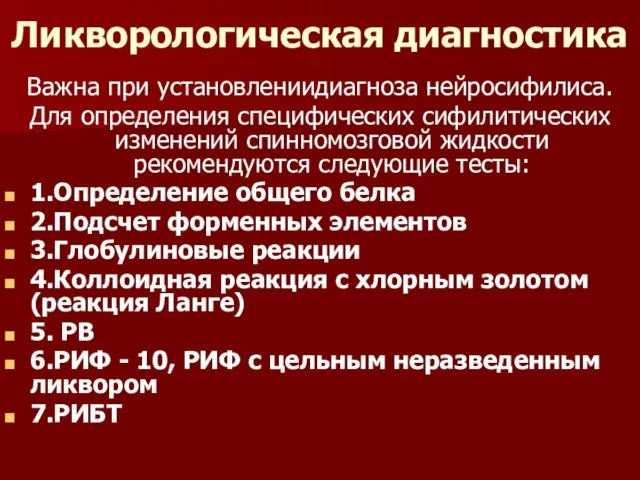 Ликворологическая диагностика

Важна при установлениидиагноза нейросифилиса. Для определения специфических сифилитических изменений спинномозговой жидкости рекомендуются следующие тесты:

1.Определение общего белка
2.Подсчет форменных элементов
3.Глобулиновые реакции
4.Коллоидная реакция с хлорным золотом (реакция Ланге)
5. РВ
6.РИФ - 10, РИФ с цельным неразведенным ликвором
7.РИБТ